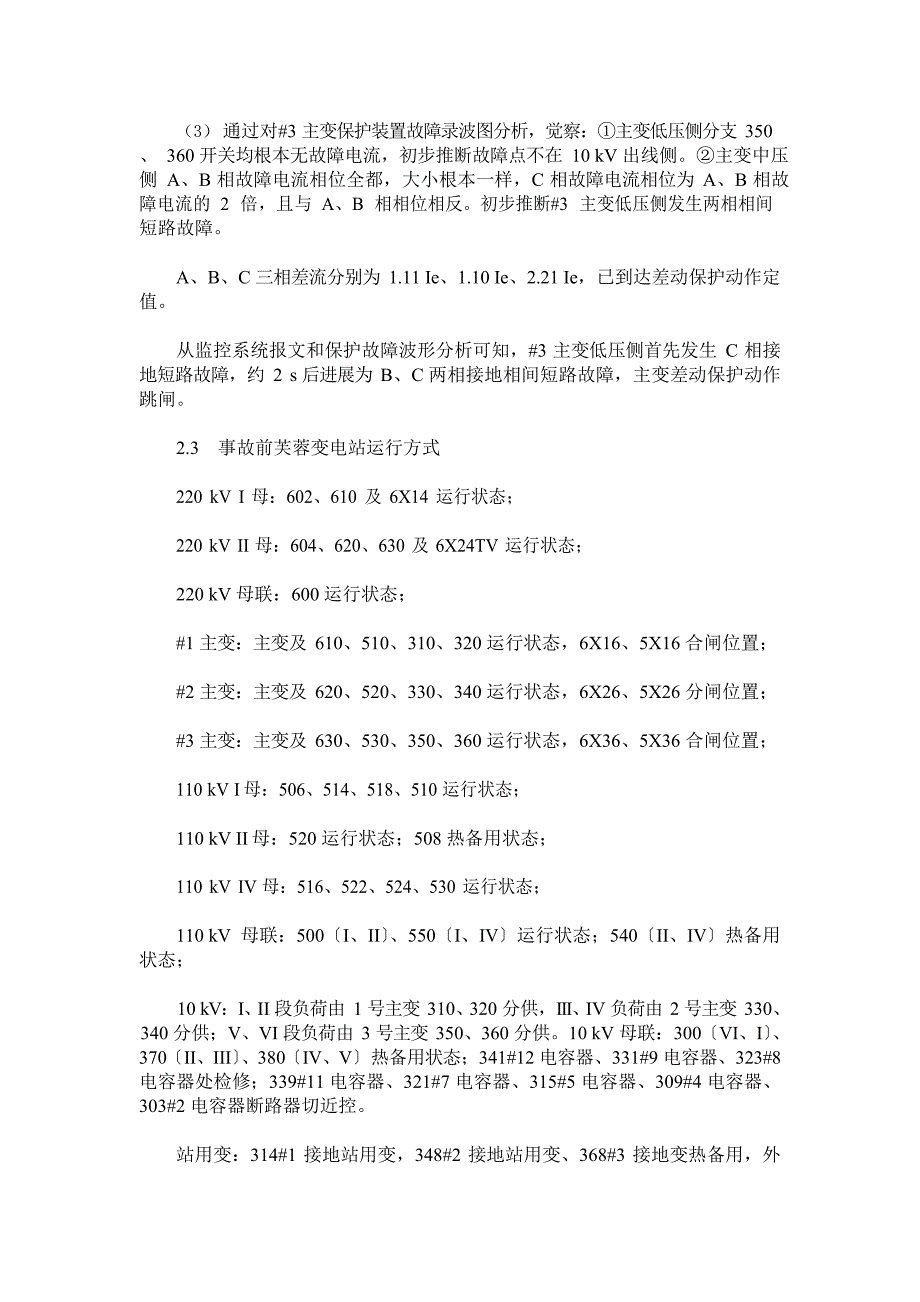 （3）通过对#3 主变保护装置故障录波图分析，觉察：①主变低压侧分支 350 、 360 开关均根本无故障电流，初步推断故障点不在 10 kV 出线侧。②主变中压侧 A、B 相故障电流相位全都，大小根本一样，C 相故障电流相位为 A、B 相故障电流的 2 倍，且与 A、B 相相位相反。初步推断#3 主变低压侧发生两相相间短路故障。

A、B、C 三相差流分别为 1.11 Ie、1.10 Ie、2.21 Ie，已到达差动保护动作定值。

从监控系统报文和保护故障波形分析可知，#3 主变低压侧首先发生 C 相接地短路故障，约 2 s 后进展为 B、C 两相接地相间短路故障，主变差动保护动作跳闸。

2.3　事故前芙蓉变电站运行方式

220 kV I 母：602、610 及 6X14 运行状态；

220 kV II 母：604、620、630 及 6X24TV 运行状态；

220 kV 母联：600 运行状态；

#1 主变：主变及 610、510、310、320 运行状态，6X16、5X16 合闸位置；

#2 主变：主变及 620、520、330、340 运行状态，6X26、5X26 分闸位置；

#3 主变：主变及 630、530、350、360 运行状态，6X36、5X36 合闸位置；

110 kV I 母：506、514、518、510 运行状态；

110 kV II 母：520 运行状态；508 热备用状态；

110 kV IV 母：516、522、524、530 运行状态；

110 kV 母联：500〔I、II〕、550〔I、IV〕运行状态；540〔II、IV〕热备用状态；

10 kV：I、II 段负荷由 1 号主变 310、320 分供，III、IV 负荷由 2 号主变 330、340 分供；V、VI 段负荷由 3 号主变 350、360 分供。10 kV 母联：300〔VI、I〕、370〔II、III〕、380〔IV、V〕热备用状态；341#12 电容器、331#9 电容器、323#8 电容器处检修；339#11 电容器、321#7 电容器、315#5 电容器、309#4 电容器、303#2 电容器断路器切近控。

站用变：314#1 接地站用变，348#2 接地站用变、368#3 接地变热备用，外